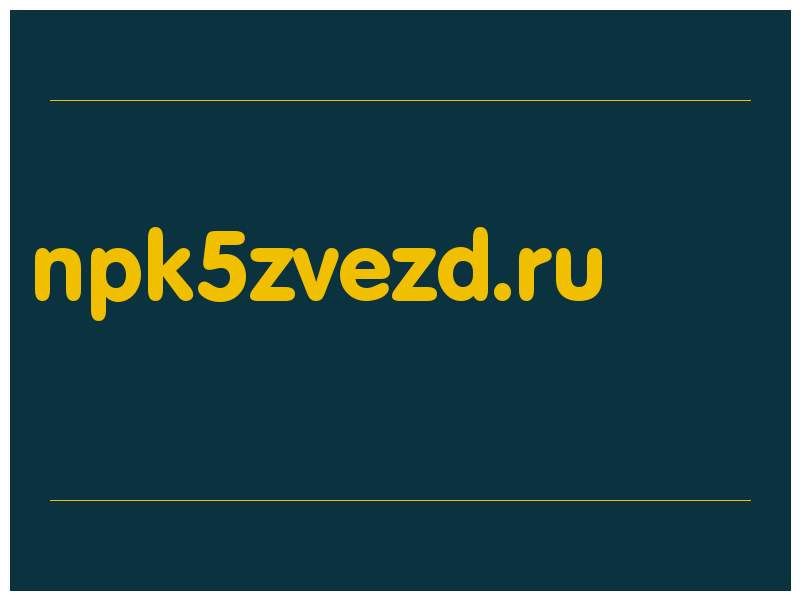 npk5zvezd.ru